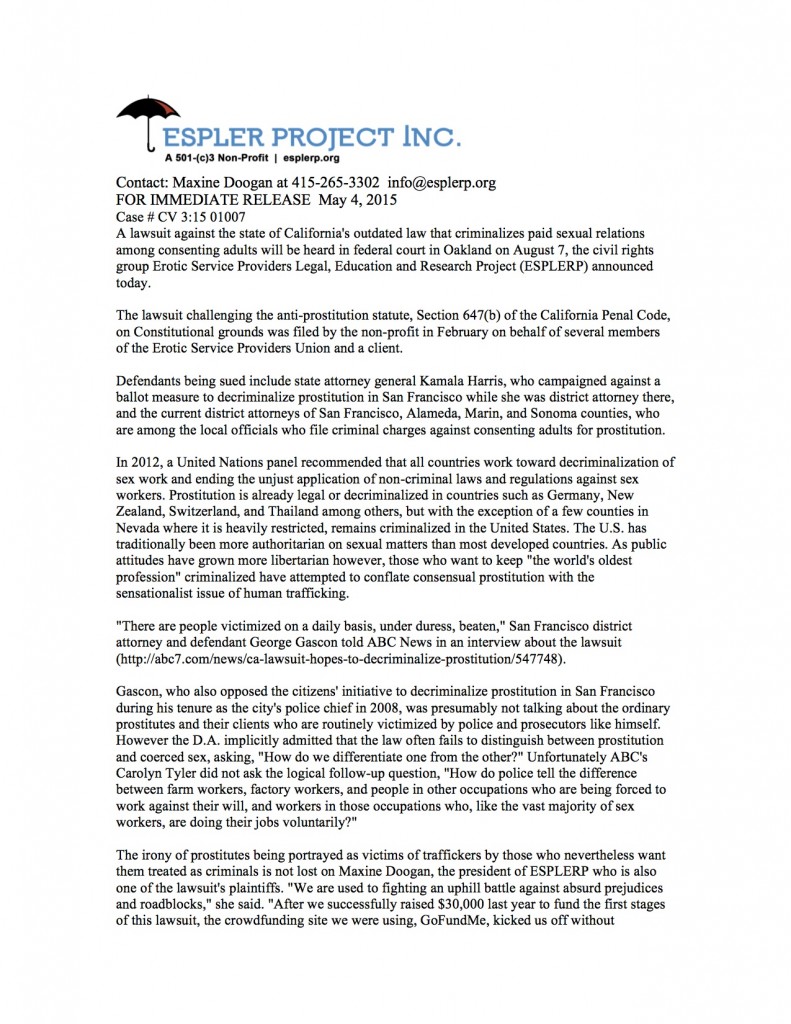 ESPLER PROJECT INC.
A 501-(c)3 Non-Profit | esplerp.org

Contact: Maxine Doogan at 415-265-3302 info@esplerp.org
FOR IMMEDIATE RELEASE May 4, 2015
Case # CV 3:15 01007
A lawsuit against the state of California's outdated law that criminalizes paid sexual relations among consenting adults will be heard in federal court in Oakland on August 7, the civil rights group Erotic Service Providers Legal, Education and Research Project (ESPLERP) announced today.

The lawsuit challenging the anti-prostitution statute, Section 647(b) of the California Penal Code, on Constitutional grounds was filed by the non-profit in February on behalf of several members of the Erotic Service Providers Union and a client.

Defendants being sued include state attorney general Kamala Harris, who campaigned against a ballot measure to decriminalize prostitution in San Francisco while she was district attorney there, and the current district attorneys of San Francisco, Alameda, Marin, and Sonoma counties, who are among the local officials who file criminal charges against consenting adults for prostitution.

In 2012, a United Nations panel recommended that all countries work toward decriminalization of sex work and ending the unjust application of non-criminal laws and regulations against sex workers. Prostitution is already legal or decriminalized in countries such as Germany, New Zealand, Switzerland, and Thailand among others, but with the exception of a few counties in Nevada where it is heavily restricted, remains criminalized in the United States. The U.S. has traditionally been more authoritarian on sexual matters than most developed countries. As public attitudes have grown more libertarian however, those who want to keep "the world's oldest profession" criminalized have attempted to conflate consensual prostitution with the sensationalist issue of human trafficking.

"There are people victimized on a daily basis, under duress, beaten," San Francisco district attorney and defendant George Gascon told ABC News in an interview about the lawsuit (http://abc7.com/news/ca-lawsuit-hopes-to-decriminalize-prostitution/547748).

Gascon, who also opposed the citizens' initiative to decriminalize prostitution in San Francisco during his tenure as the city's police chief in 2008, was presumably not talking about the ordinary prostitutes and their clients who are routinely victimized by police and prosecutors like himself. However the D.A. implicitly admitted that the law often fails to distinguish between prostitution and coerced sex, asking, "How do we differentiate one from the other?" Unfortunately ABC's Carolyn Tyler did not ask the logical follow-up question, "How do police tell the difference between farm workers, factory workers, and people in other occupations who are being forced to work against their will, and workers in those occupations who, like the vast majority of sex workers, are doing their jobs voluntarily?"

The irony of prostitutes being portrayed as victims of traffickers by those who nevertheless want them treated as criminals is not lost on Maxine Doogan, the president of ESPLERP who is also one of the lawsuit's plaintiffs. "We are used to fighting an uphill battle against absurd prejudices and roadblocks," she said. "After we successfully raised $30,000 last year to fund the first stages of this lawsuit, the crowdfunding site we were using, GoFundMe, kicked us off without